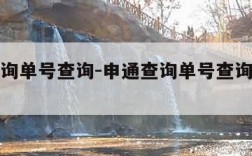 询单号查询-申通查询单号查询